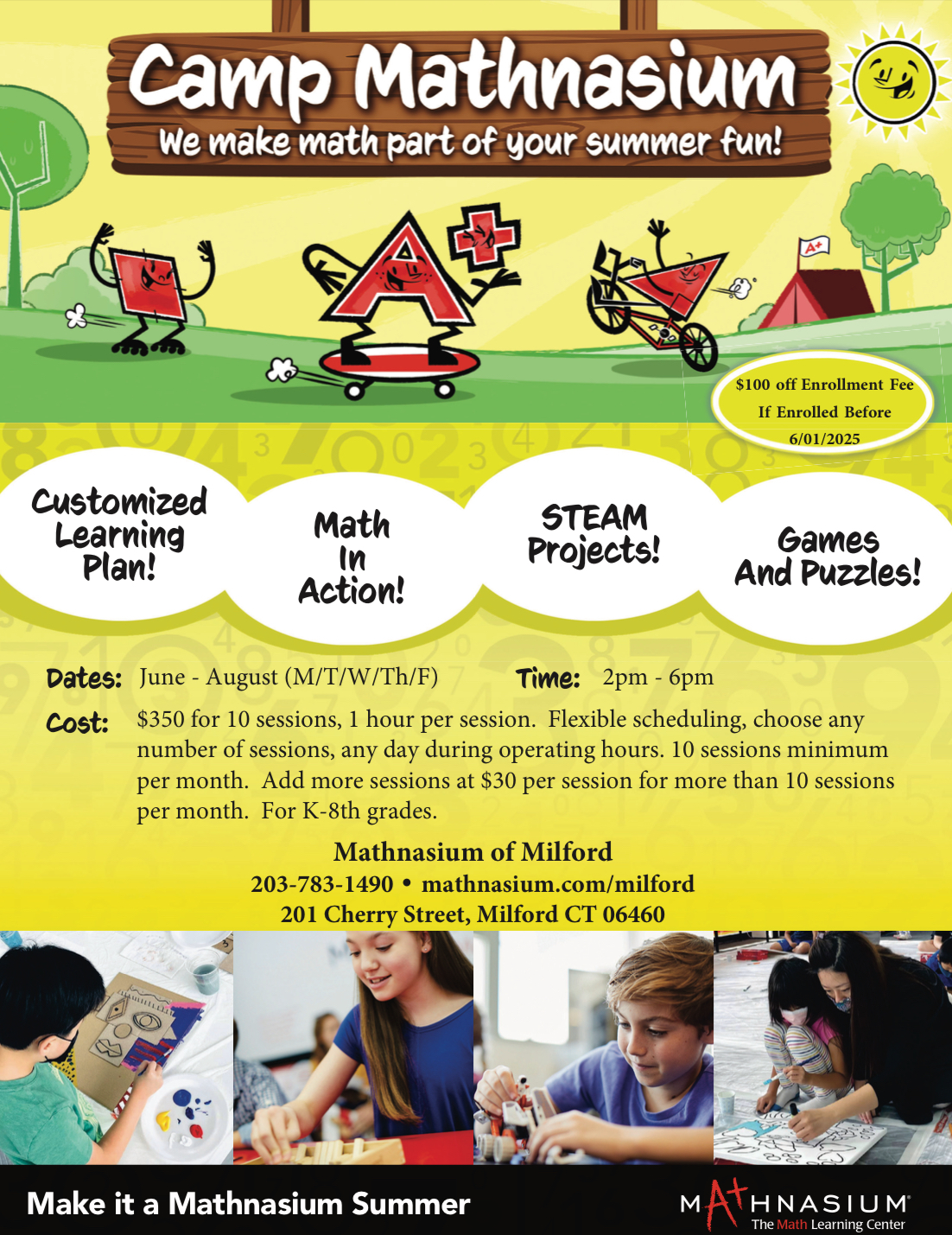 Camp Mathnasium
We make math part of your summer fun!

$100 off Enrollment Fee
If Enrolled Before
6/01/2025

Customized Learning Plan!

Math In Action!

STEAM Projects!

Games And Puzzles!

Dates: June - August (M/T/W/Th/F)

Time: 2pm - 6pm

Cost: $350 for 10 sessions, 1 hour per session. Flexible scheduling, choose any number of sessions, any day during operating hours. 10 sessions minimum per month. Add more sessions at $30 per session for more than 10 sessions per month. For K-8th grades.

Mathnasium of Milford
203-783-1490 • mathnasium.com/milford
201 Cherry Street, Milford CT 06460

Make it a Mathnasium Summer

MATHNASIUM®
The Math Learning Center